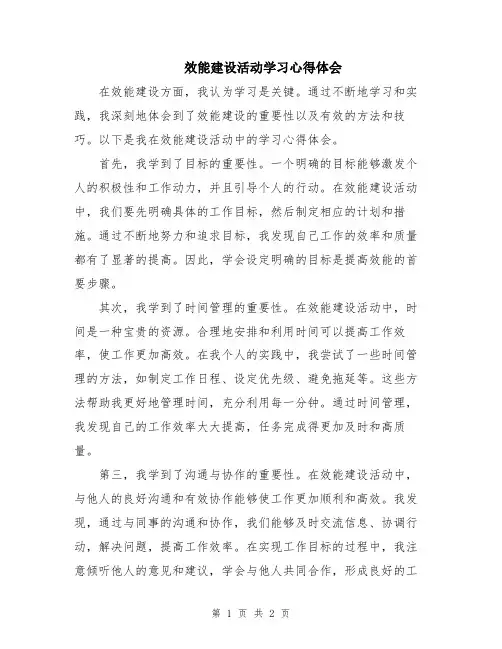 效能建设活动学习心得体会

在效能建设方面，我认为学习是关键。通过不断地学习和实践，我深刻地体会到了效能建设的重要性以及有效的方法和技巧。以下是我在效能建设活动中的学习心得体会。

首先，我学到了目标的重要性。一个明确的目标能够激发个人的积极性和工作动力，并且引导个人的行动。在效能建设活动中，我们要先明确具体的工作目标，然后制定相应的计划和措施。通过不断地努力和追求目标，我发现自己工作的效率和质量都有了显著的提高。因此，学会设定明确的目标是提高效能的首要步骤。

其次，我学到了时间管理的重要性。在效能建设活动中，时间是一种宝贵的资源。合理地安排和利用时间可以提高工作效率，使工作更加高效。在我个人的实践中，我尝试了一些时间管理的方法，如制定工作日程、设定优先级、避免拖延等。这些方法帮助我更好地管理时间，充分利用每一分钟。通过时间管理，我发现自己的工作效率大大提高，任务完成得更加及时和高质量。

第三，我学到了沟通与协作的重要性。在效能建设活动中，与他人的良好沟通和有效协作能够使工作更加顺利和高效。我发现，通过与同事的沟通和协作，我们能够及时交流信息、协调行动，解决问题，提高工作效率。在实现工作目标的过程中，我注意倾听他人的意见和建议，学会与他人共同合作，形成良好的工

第 1 页 共 2 页